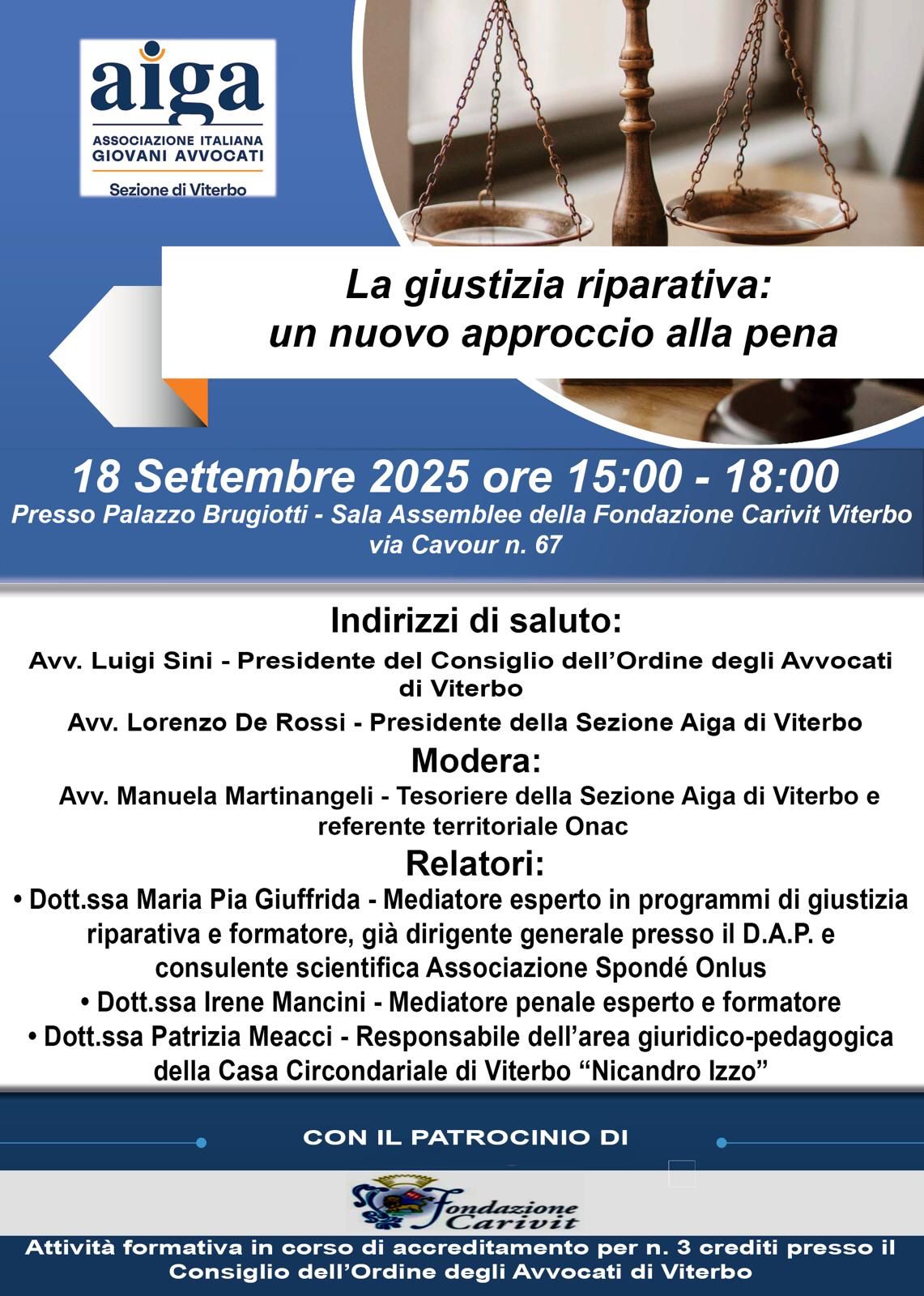 aiga
ASSOCIAZIONE ITALIANA GIOVANI AVVOCATI
Sezione di Viterbo

La giustizia riparativa:
un nuovo approccio alla pena

18 Settembre 2025 ore 15:00 - 18:00
Presso Palazzo Brugiotti - Sala Assemblee della Fondazione Carivit Viterbo
via Cavour n. 67

Indirizzi di saluto:
Avv. Luigi Sini - Presidente del Consiglio dell'Ordine degli Avvocati di Viterbo
Avv. Lorenzo De Rossi - Presidente della Sezione Aiga di Viterbo

Modera:
Avv. Manuela Martinangeli - Tesoriere della Sezione Aiga di Viterbo e referente territoriale Onac

Relatori:
• Dott.ssa Maria Pia Giuffrida - Mediatore esperto in programmi di giustizia riparativa e formatore, già dirigente generale presso il D.A.P. e consulente scientifica Associazione Spondé Onlus
• Dott.ssa Irene Mancini - Mediatore penale esperto e formatore
• Dott.ssa Patrizia Meacci - Responsabile dell'area giuridico-pedagogica della Casa Circondariale di Viterbo "Nicandro Izzo"

CON IL PATROCINIO DI

Fondazione Carivit

Attività formativa in corso di accreditamento per n. 3 crediti presso il Consiglio dell'Ordine degli Avvocati di Viterbo